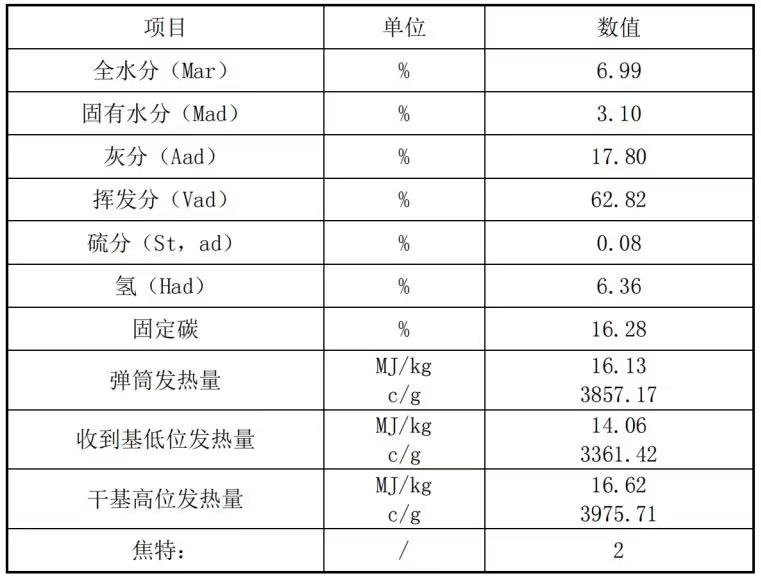 | 项目 | 单位 | 数值 |
|---|---|---|
| 全水分（Mar） | % | 6.99 |
| 固有水分（Mad） | % | 3.10 |
| 灰分（Aad） | % | 17.80 |
| 挥发分（Vad） | % | 62.82 |
| 硫分（St，ad） | % | 0.08 |
| 氢（Had） | % | 6.36 |
| 固定碳 | % | 16.28 |
| 弹筒发热量 | MJ/kg c/g | 16.13 3857.17 |
| 收到基低位发热量 | MJ/kg c/g | 14.06 3361.42 |
| 干基高位发热量 | MJ/kg c/g | 16.62 3975.71 |
| 焦特： | / | 2 |